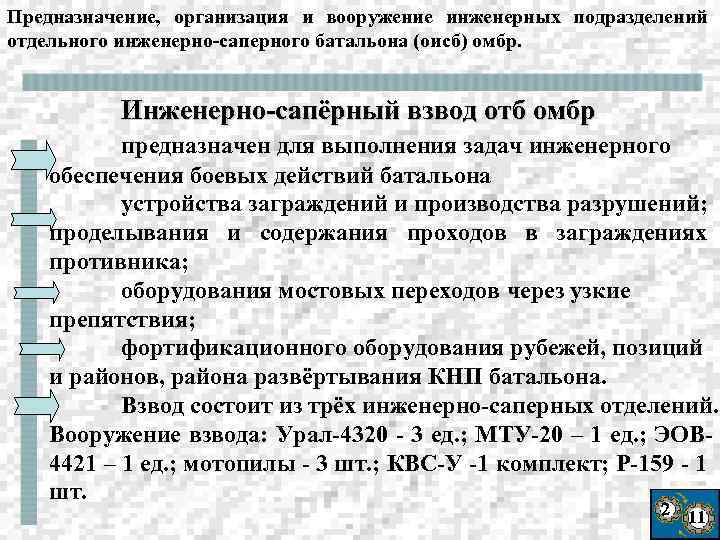 Предназначение, организация и вооружение инженерных подразделений отдельного инженерно-саперного батальона (оисб) омбр.

Инженерно-сапёрный взвод отб омбр

предназначен для выполнения задач инженерного обеспечения боевых действий батальона

устройства заграждений и производства разрушений; проделывания и содержания проходов в заграждениях противника;

оборудования мостовых переходов через узкие препятствия;

фортификационного оборудования рубежей, позиций и районов, района развёртывания КНП батальона.

Взвод состоит из трёх инженерно-саперных отделений. Вооружение взвода: Урал-4320 - 3 ед.; МТУ-20 – 1 ед.; ЭОВ-4421 – 1 ед.; мотопилы - 3 шт.; КВС-У -1 комплект; Р-159 - 1 шт.

2

11